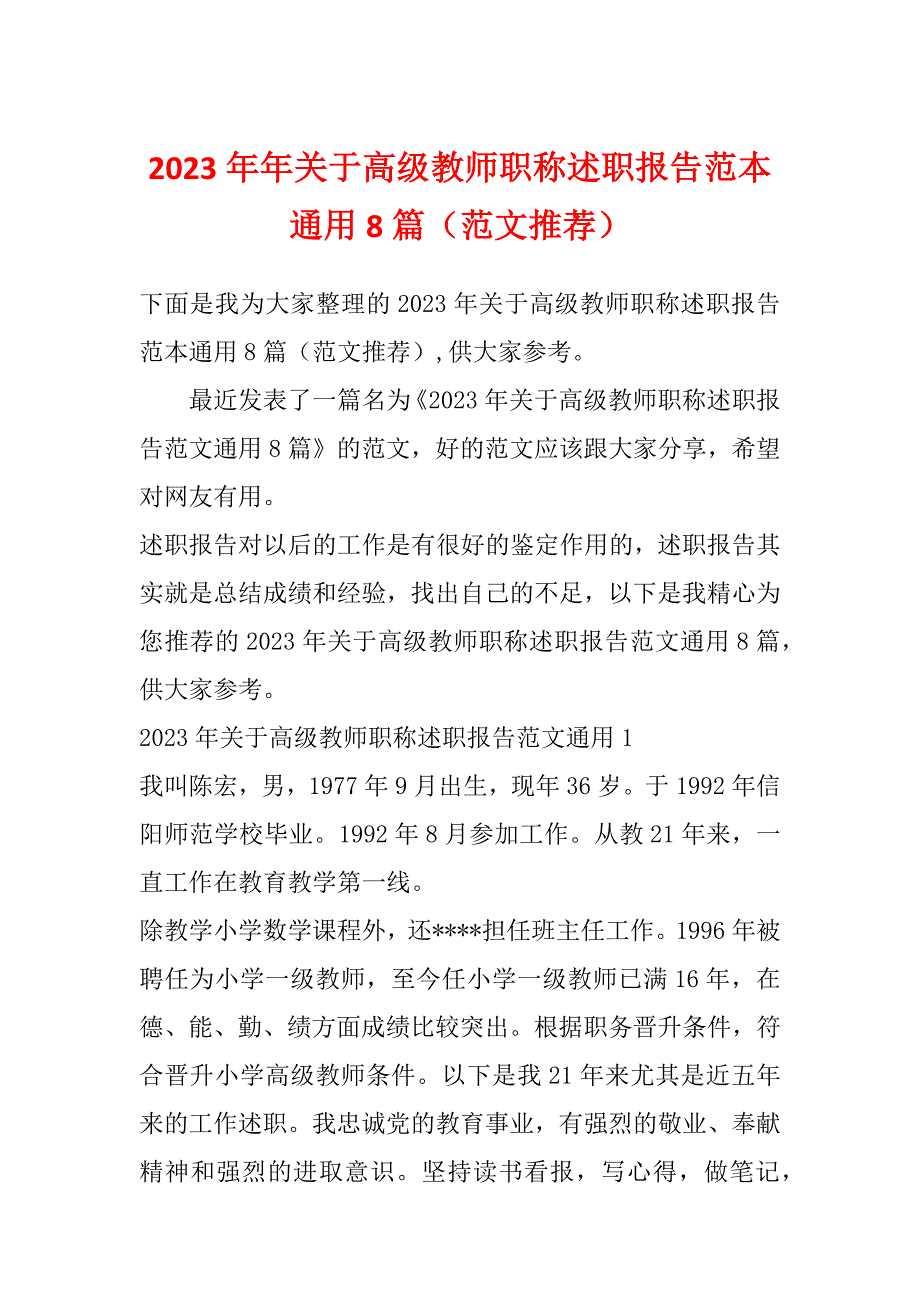 2023年年关于高级教师职称述职报告范本通用8篇（范文推荐）

下面是我为大家整理的2023年关于高级教师职称述职报告范本通用8篇（范文推荐）,供大家参考。

最近发表了一篇名为《2023年关于高级教师职称述职报告范文通用8篇》的范文，好的范文应该跟大家分享，希望对网友有用。

述职报告对以后的工作是有很好的鉴定作用的，述职报告其实就是总结成绩和经验，找出自己的不足，以下是我精心为您推荐的2023年关于高级教师职称述职报告范文通用8篇，供大家参考。

2023年关于高级教师职称述职报告范文通用1

我叫陈宏，男，1977年9月出生，现年36岁。于1992年信阳师范学校毕业。1992年8月参加工作。从教21年来，一直工作在教育教学第一线。

除教学小学数学课程外，还****担任班主任工作。1996年被聘任为小学一级教师，至今任小学一级教师已满16年，在德、能、勤、绩方面成绩比较突出。根据职务晋升条件，符合晋升小学高级教师条件。以下是我21年来尤其是近五年来的工作述职。我忠诚党的教育事业，有强烈的敬业、奉献精神和强烈的进取意识。坚持读书看报，写心得，做笔记，